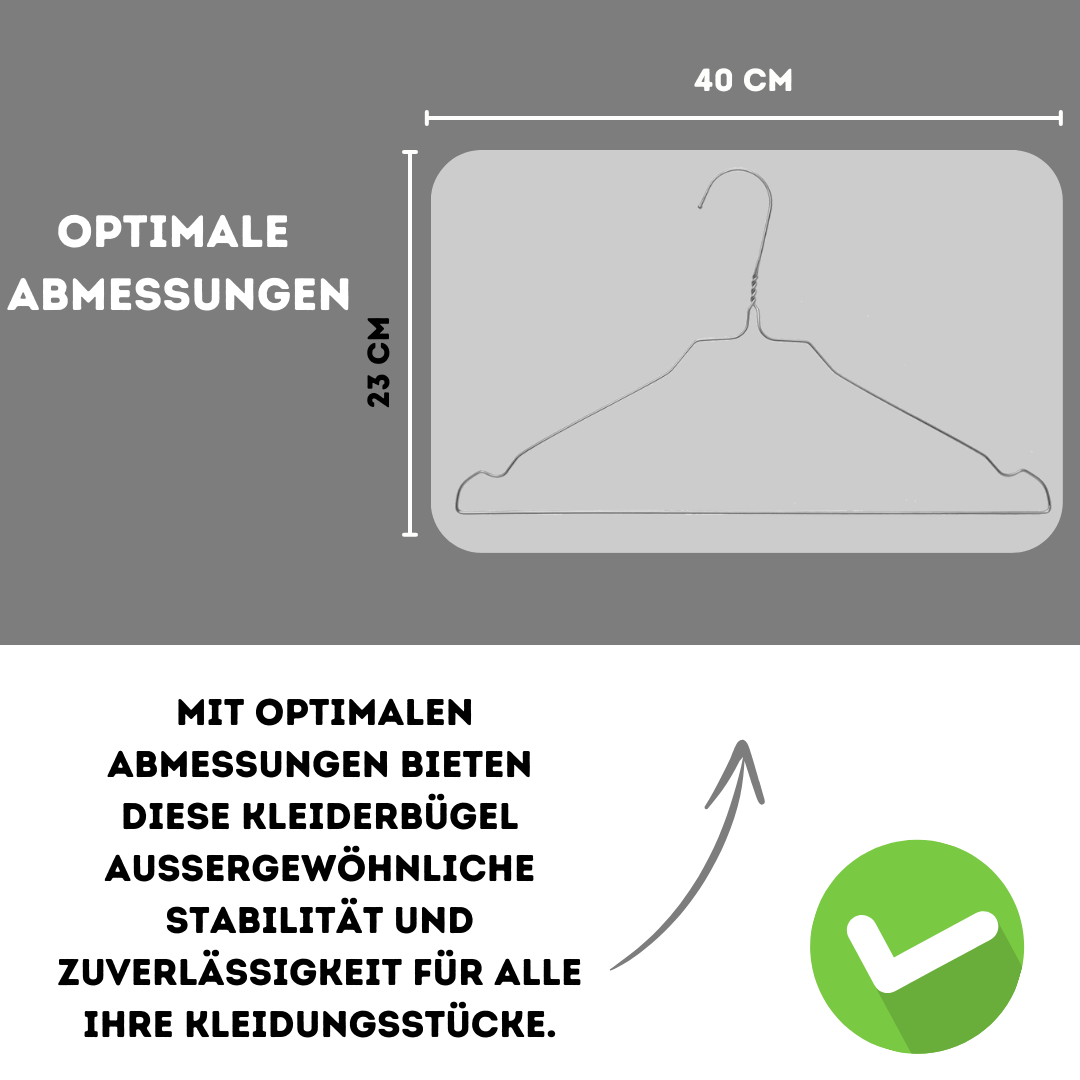 40 CM

OPTIMALE ABMESSUNGEN

23 CM

MIT OPTIMALEN ABMESSUNGEN BIETEN DIESE KLEIDERBÜGEL AUSSERGEWÖHNLICHE STABILITÄT UND ZUVERLÄSSIGKEIT FÜR ALLE IHRE KLEIDUNGSSTÜCKE.